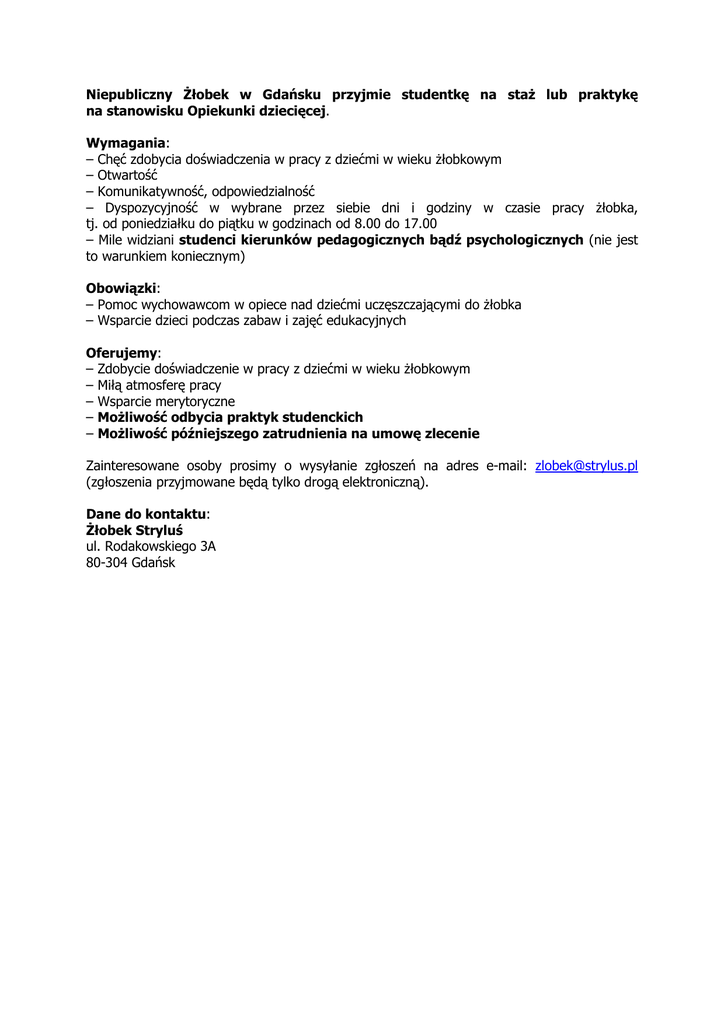 Niepubliczny Żłobek w Gdańsku przyjmie studentkę na staż lub praktykę na stanowisku Opiekunki dziecięcej.

Wymagania:
– Chęć zdobycia doświadczenia w pracy z dziećmi w wieku żłobkowym
– Otwartość
– Komunikatywność, odpowiedzialność
– Dyspozycyjność w wybrane przez siebie dni i godziny w czasie pracy żłobka, tj. od poniedziałku do piątku w godzinach od 8.00 do 17.00
– Mile widziani studenci kierunków pedagogicznych bądź psychologicznych (nie jest to warunkiem koniecznym)

Obowiązki:
– Pomoc wychowawcom w opiece nad dziećmi uczęszczającymi do żłobka
– Wsparcie dzieci podczas zabaw i zajęć edukacyjnych

Oferujemy:
– Zdobycie doświadczenie w pracy z dziećmi w wieku żłobkowym
– Miłą atmosferę pracy
– Wsparcie merytoryczne
– Możliwość odbycia praktyk studenckich
– Możliwość późniejszego zatrudnienia na umowę zlecenie

Zainteresowane osoby prosimy o wysyłanie zgłoszeń na adres e-mail: zlobek@strylus.pl (zgłoszenia przyjmowane będą tylko drogą elektroniczną).

Dane do kontaktu:
Żłobek Stryluś
ul. Rodakowskiego 3A
80-304 Gdańsk